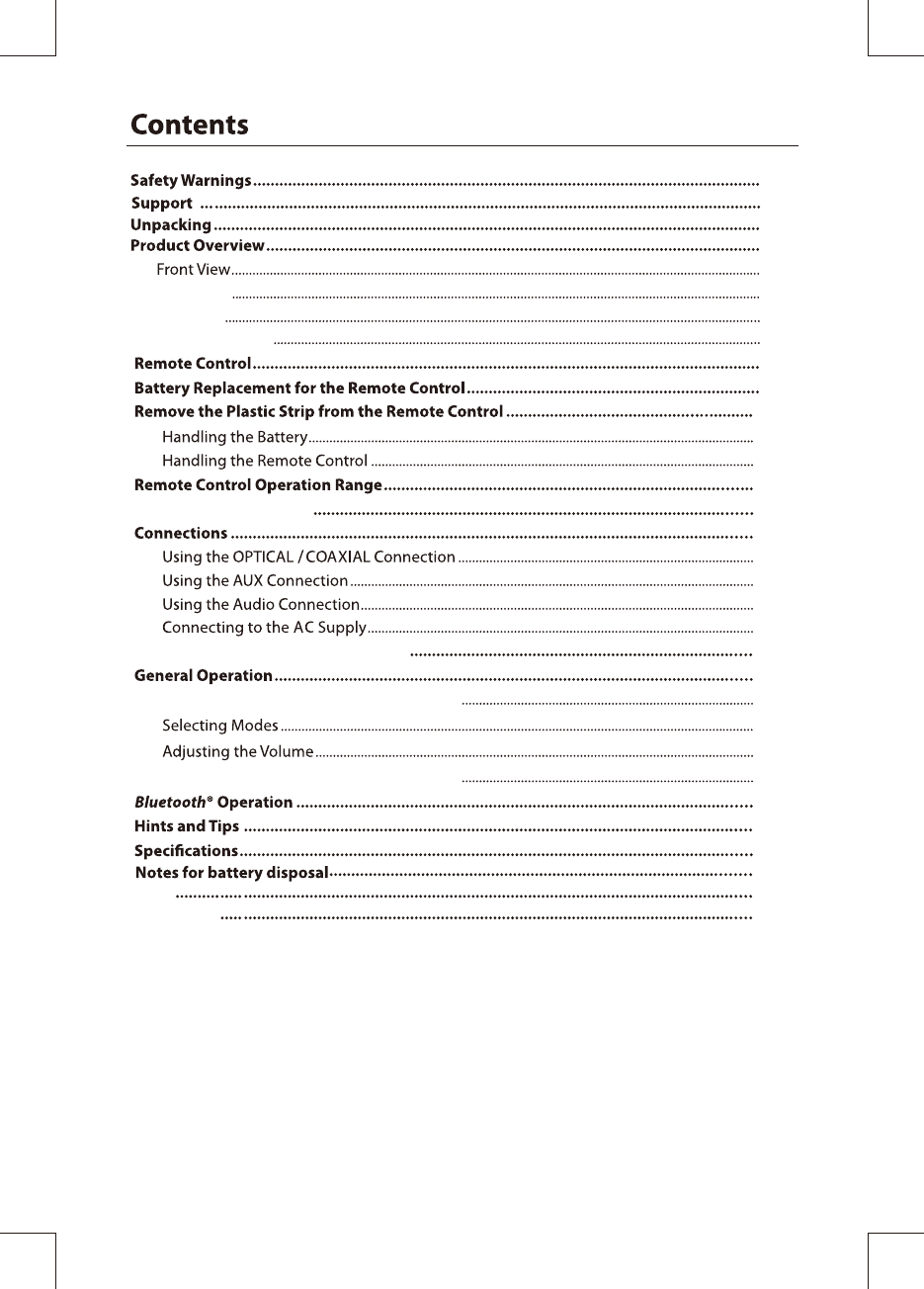 Contents

Safety Warnings
Support
Unpacking
Product Overview
Front View

Remote Control
Battery Replacement for the Remote Control
Remove the Plastic Strip from the Remote Control
Handling the Battery
Handling the Remote Control
Remote Control Operation Range

Connections
Using the OPTICAL / COAXIAL Connection
Using the AUX Connection
Using the Audio Connection
Connecting to the AC Supply

General Operation

Selecting Modes
Adjusting the Volume

Bluetooth® Operation
Hints and Tips
Specifications
Notes for battery disposal